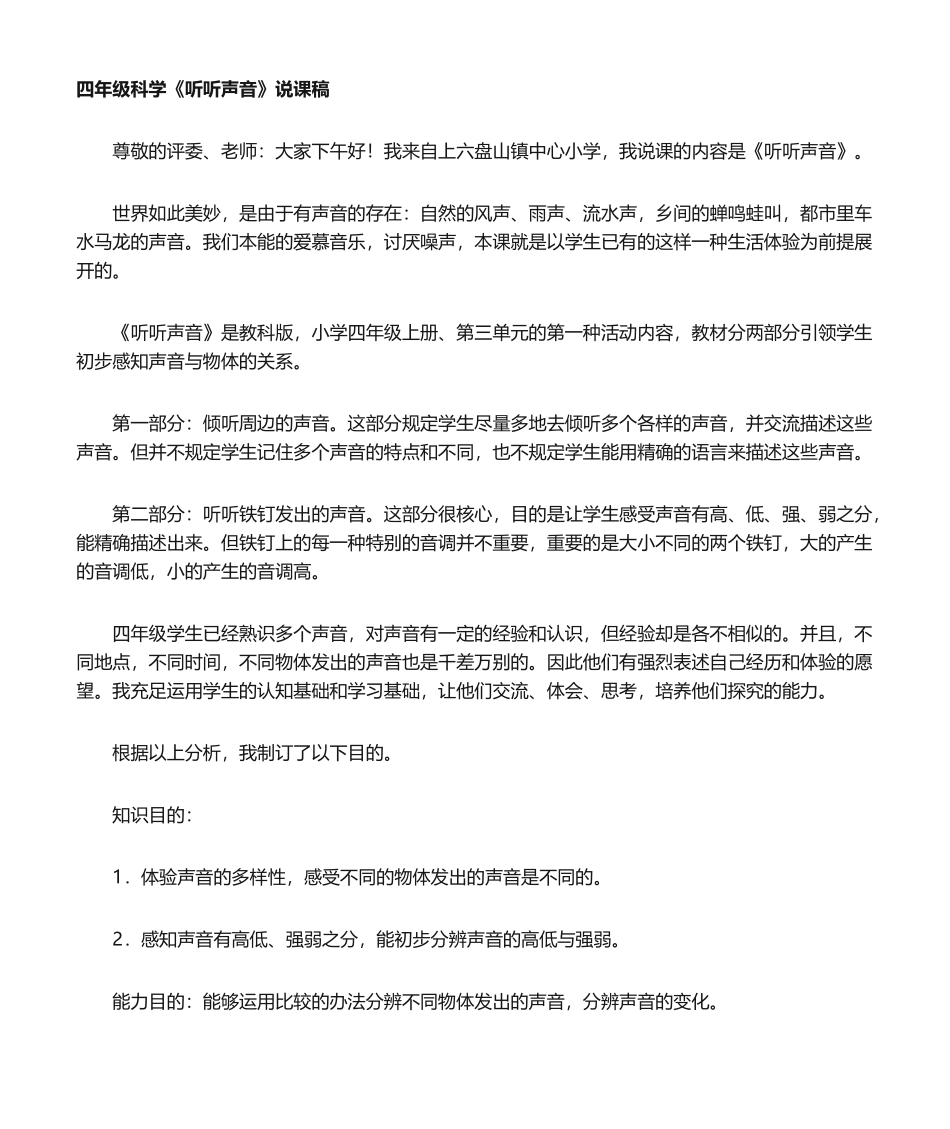 四年级科学《听听声音》说课稿

尊敬的评委、老师：大家下午好！我来自上六盘山镇中心小学，我说课的内容是《听听声音》。

世界如此美妙，是由于有声音的存在：自然的风声、雨声、流水声，乡间的蝉鸣蛙叫，都市里车水马龙的声音。我们本能的爱慕音乐，讨厌噪声，本课就是以学生已有的这样一种生活体验为前提展开的。

《听听声音》是教科版，小学四年级上册、第三单元的第一种活动内容，教材分两部分引领学生初步感知声音与物体的关系。

第一部分：倾听周边的声音。这部分规定学生尽量多地去倾听多个各样的声音，并交流描述这些声音。但并不规定学生记住多个声音的特点和不同，也不规定学生能用精确的语言来描述这些声音。

第二部分：听听铁钉发出的声音。这部分很核心，目的是让学生感受声音有高、低、强、弱之分，能精确描述出来。但铁钉上的每一种特别的音调并不重要，重要的是大小不同的两个铁钉，大的产生的音调低，小的产生的音调高。

四年级学生已经熟识多个声音，对声音有一定的经验和认识，但经验却是各不相似的。并且，不同地点，不同时间，不同物体发出的声音也是千差万别的。因此他们有强烈表述自己经历和体验的愿望。我充足运用学生的认知基础和学习基础，让他们交流、体会、思考，培养他们探究的能力。

根据以上分析，我制订了以下目的。

知识目的：

1．体验声音的多样性，感受不同的物体发出的声音是不同的。

2．感知声音有高低、强弱之分，能初步分辨声音的高低与强弱。

能力目的：能够运用比较的办法分辨不同物体发出的声音，分辨声音的变化。